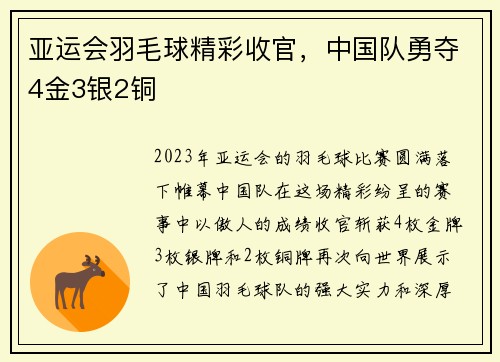 亚运会羽毛球精彩收官，中国队勇夺4金3银2铜

2023年亚运会的羽毛球比赛圆满落下帷幕中国队在这场精彩纷呈的赛事中以傲人的成绩收官斩获4枚金牌3枚银牌和2枚铜牌再次向世界展示了中国羽毛球队的强大实力和深厚